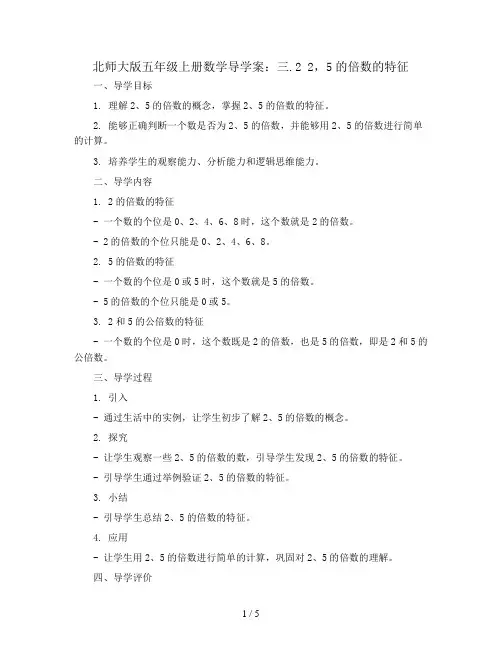 北师大版五年级上册数学导学案：三.2 2，5的倍数的特征

一、导学目标

1. 理解2、5的倍数的概念，掌握2、5的倍数的特征。

2. 能够正确判断一个数是否为2、5的倍数，并能够用2、5的倍数进行简单的计算。

3. 培养学生的观察能力、分析能力和逻辑思维能力。

二、导学内容

1. 2的倍数的特征

- 一个数的个位是0、2、4、6、8时，这个数就是2的倍数。

- 2的倍数的个位只能是0、2、4、6、8。

2. 5的倍数的特征

- 一个数的个位是0或5时，这个数就是5的倍数。

- 5的倍数的个位只能是0或5。

3. 2和5的公倍数的特征

- 一个数的个位是0时，这个数既是2的倍数，也是5的倍数，即是2和5的公倍数。

三、导学过程

1. 引入

- 通过生活中的实例，让学生初步了解2、5的倍数的概念。

2. 探究

- 让学生观察一些2、5的倍数的数，引导学生发现2、5的倍数的特征。

- 引导学生通过举例验证2、5的倍数的特征。

3. 小结

- 引导学生总结2、5的倍数的特征。

4. 应用

- 让学生用2、5的倍数进行简单的计算，巩固对2、5的倍数的理解。

四、导学评价

1 / 5